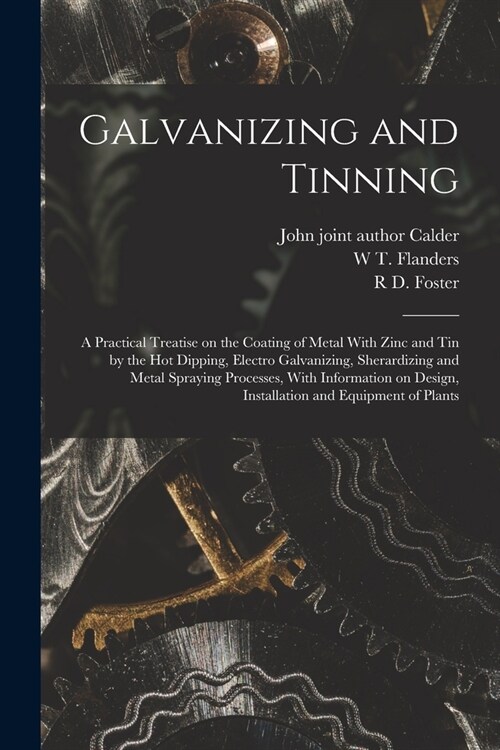 Galvanizing and Tinning

John joint author Calder
W T. Flanders
R D. Foster

A Practical Treatise on the Coating of Metal With Zinc and Tin by the Hot Dipping, Electro Galvanizing, Sherardizing and Metal Spraying Processes, With Information on Design, Installation and Equipment of Plants